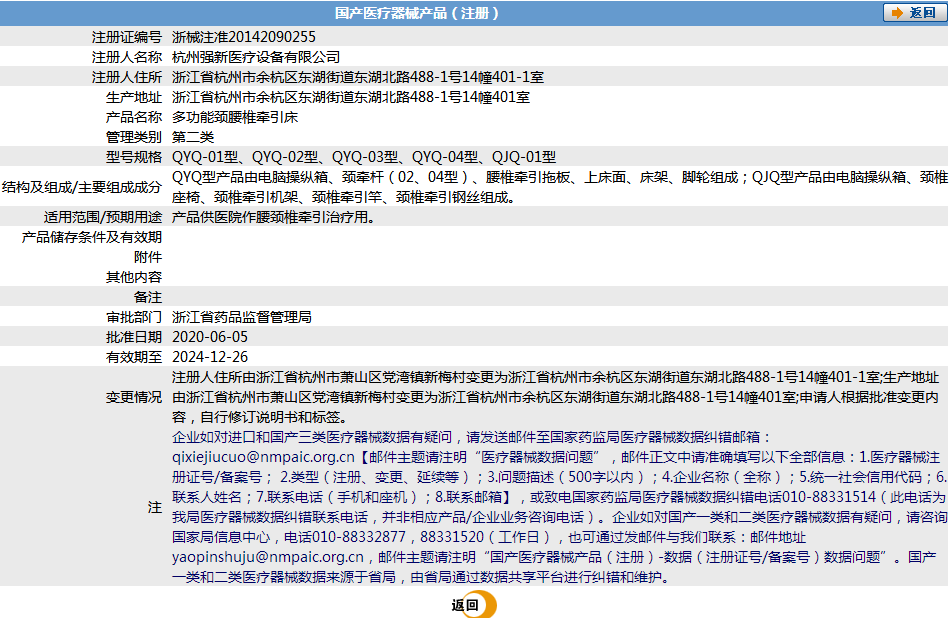 国产医疗器械产品（注册）

返回

| | |
|---|---|
| 注册证编号 | 浙械注准20142090255 |
| 注册人名称 | 杭州强新医疗设备有限公司 |
| 注册人住所 | 浙江省杭州市余杭区东湖街道东湖北路488-1号14幢401-1室 |
| 生产地址 | 浙江省杭州市余杭区东湖街道东湖北路488-1号14幢401室 |
| 产品名称 | 多功能颈腰椎牵引床 |
| 管理类别 | 第二类 |
| 型号规格 | QYQ-01型、QYQ-02型、QYQ-03型、QYQ-04型、QJQ-01型 |
| 结构及组成/主要组成成分 | QYQ型产品由电脑操纵箱、颈牵杆（02、04型）、腰椎牵引拖板、上床面、床架、脚轮组成；QJQ型产品由电脑操纵箱、颈椎座椅、颈椎牵引机架、颈椎牵引竿、颈椎牵引钢丝组成。 |
| 适用范围/预期用途 | 产品供医院作腰颈椎牵引治疗用。 |
| 产品储存条件及有效期 | |
| 附件 | |
| 其他内容 | |
| 备注 | |
| 审批部门 | 浙江省药品监督管理局 |
| 批准日期 | 2020-06-05 |
| 有效期至 | 2024-12-26 |
| 变更情况 | 注册人住所由浙江省杭州市萧山区党湾镇新梅村变更为浙江省杭州市余杭区东湖街道东湖北路488-1号14幢401-1室;生产地址由浙江省杭州市萧山区党湾镇新梅村变更为浙江省杭州市余杭区东湖街道东湖北路488-1号14幢401室;申请人根据批准变更内容，自行修订说明书和标签。 |
| 注 | 企业如对进口和国产三类医疗器械数据有疑问，请发送邮件至国家药监局医疗器械数据纠错邮箱：qixiejiucuo@nmpaic.org.cn【邮件主题请注明“医疗器械数据问题”，邮件正文中请准确填写以下全部信息：1.医疗器械注册证号/备案号；2.类型（注册、变更、延续等）；3.问题描述（500字以内）；4.企业名称（全称）；5.统一社会信用代码；6.联系人姓名；7.联系电话（手机和座机）；8.联系邮箱】，或致电国家药监局医疗器械数据纠错电话010-88331514（此电话为我局医疗器械数据纠错联系电话，并非相应产品/企业业务咨询电话）。企业如对国产一类和二类医疗器械数据有疑问，请咨询国家局信息中心，电话010-88332877，88331520（工作日），也可通过发邮件与我们联系：邮件地址yaopinshuju@nmpaic.org.cn，邮件主题请注明“国产医疗器械产品（注册）-数据（注册证号/备案号）数据问题”。国产一类和二类医疗器械数据来源于省局，由省局通过数据共享平台进行纠错和维护。 |

返回